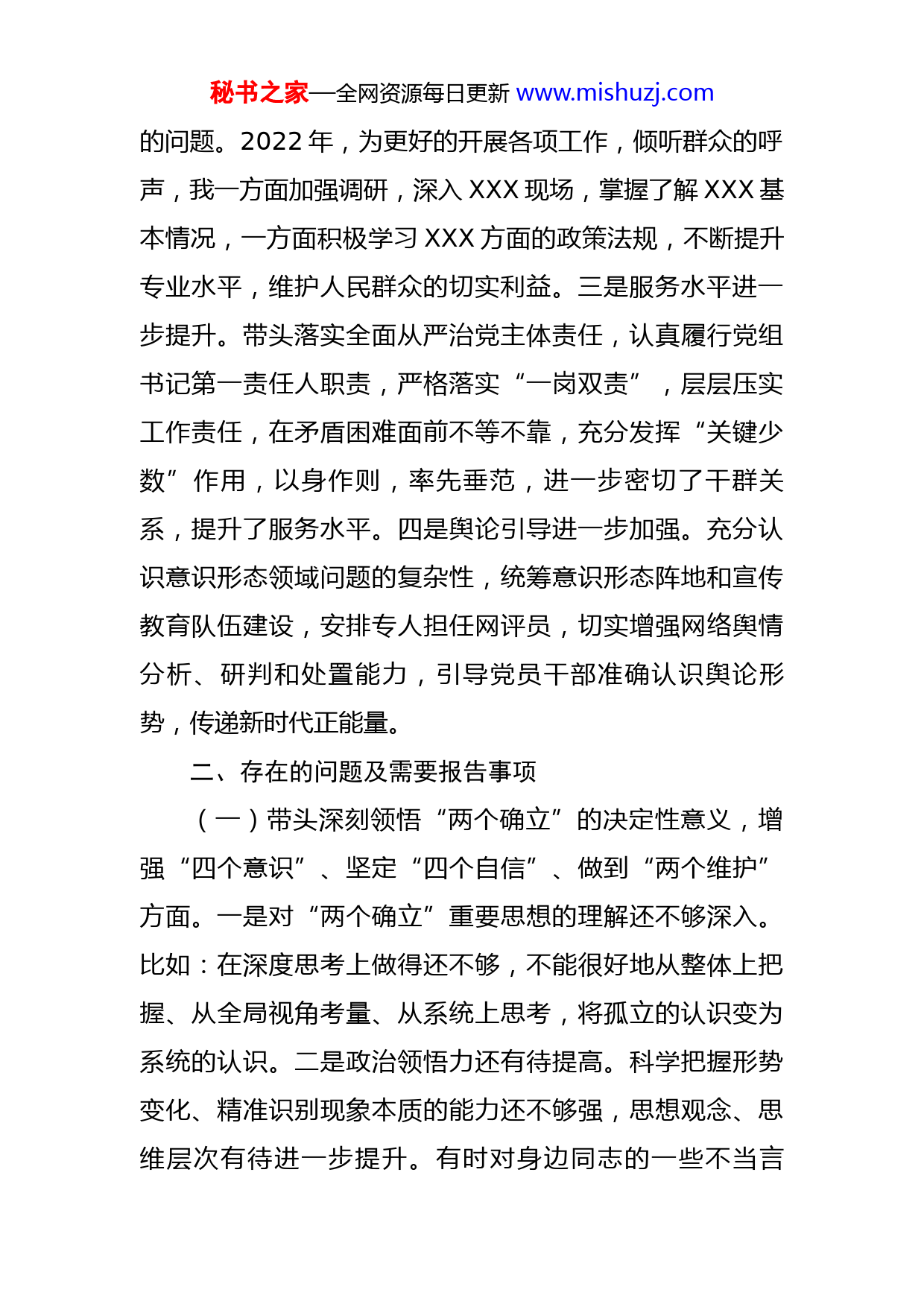 秘书之家—全网资源每日更新 www.mishuzj.com

的问题。2022 年，为更好的开展各项工作，倾听群众的呼声，我一方面加强调研，深入 XXX 现场，掌握了解 XXX 基本情况，一方面积极学习 XXX 方面的政策法规，不断提升专业水平，维护人民群众的切实利益。三是服务水平进一步提升。带头落实全面从严治党主体责任，认真履行党组书记第一责任人职责，严格落实“一岗双责”，层层压实工作责任，在矛盾困难面前不等不靠，充分发挥“关键少数”作用，以身作则，率先垂范，进一步密切了干群关系，提升了服务水平。四是舆论引导进一步加强。充分认识意识形态领域问题的复杂性，统筹意识形态阵地和宣传教育队伍建设，安排专人担任网评员，切实增强网络舆情分析、研判和处置能力，引导党员干部准确认识舆论形势，传递新时代正能量。

二、存在的问题及需要报告事项

（一）带头深刻领悟“两个确立”的决定性意义，增强“四个意识”、坚定“四个自信”、做到“两个维护”方面。一是对“两个确立”重要思想的理解还不够深入。比如：在深度思考上做得还不够，不能很好地从整体上把握、从全局视角考量、从系统上思考，将孤立的认识变为系统的认识。二是政治领悟力还有待提高。科学把握形势变化、精准识别现象本质的能力还不够强，思想观念、思维层次有待进一步提升。有时对身边同志的一些不当言